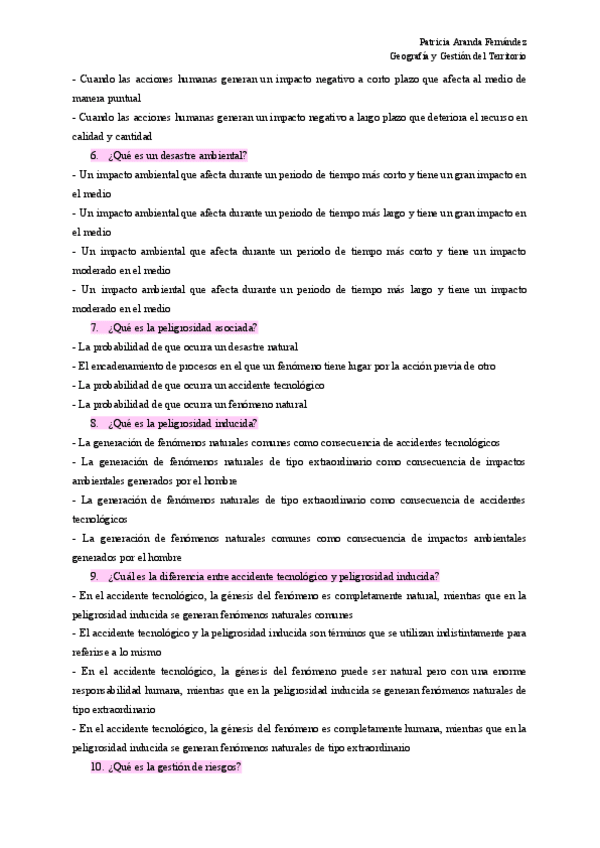 Patricia Aranda Fernández
Geografía y Gestión del Territorio

- Cuando las acciones humanas generan un impacto negativo a corto plazo que afecta al medio de manera puntual

- Cuando las acciones humanas generan un impacto negativo a largo plazo que deteriora el recurso en calidad y cantidad

6. ¿Qué es un desastre ambiental?

- Un impacto ambiental que afecta durante un periodo de tiempo más corto y tiene un gran impacto en el medio

- Un impacto ambiental que afecta durante un periodo de tiempo más largo y tiene un gran impacto en el medio

- Un impacto ambiental que afecta durante un periodo de tiempo más corto y tiene un impacto moderado en el medio

- Un impacto ambiental que afecta durante un periodo de tiempo más largo y tiene un impacto moderado en el medio

7. ¿Qué es la peligrosidad asociada?

- La probabilidad de que ocurra un desastre natural

- El encadenamiento de procesos en el que un fenómeno tiene lugar por la acción previa de otro

- La probabilidad de que ocurra un accidente tecnológico

- La probabilidad de que ocurra un fenómeno natural

8. ¿Qué es la peligrosidad inducida?

- La generación de fenómenos naturales comunes como consecuencia de accidentes tecnológicos

- La generación de fenómenos naturales de tipo extraordinario como consecuencia de impactos ambientales generados por el hombre

- La generación de fenómenos naturales de tipo extraordinario como consecuencia de accidentes tecnológicos

- La generación de fenómenos naturales comunes como consecuencia de impactos ambientales generados por el hombre

9. ¿Cuál es la diferencia entre accidente tecnológico y peligrosidad inducida?

- En el accidente tecnológico, la génesis del fenómeno es completamente natural, mientras que en la peligrosidad inducida se generan fenómenos naturales comunes

- El accidente tecnológico y la peligrosidad inducida son términos que se utilizan indistintamente para referirse a lo mismo

- En el accidente tecnológico, la génesis del fenómeno puede ser natural pero con una enorme responsabilidad humana, mientras que en la peligrosidad inducida se generan fenómenos naturales de tipo extraordinario

- En el accidente tecnológico, la génesis del fenómeno es completamente humana, mientras que en la peligrosidad inducida se generan fenómenos naturales de tipo extraordinario

10. ¿Qué es la gestión de riesgos?